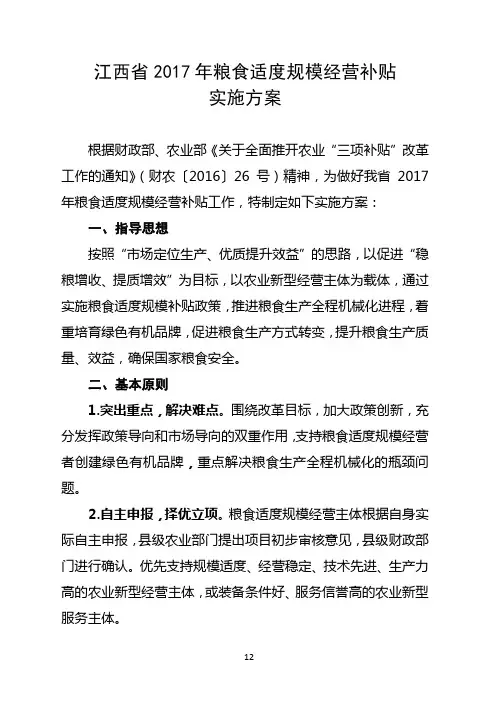 江西省 2017 年粮食适度规模经营补贴
实施方案

根据财政部、农业部《关于全面推开农业“三项补贴”改革工作的通知》（财农〔2016〕26 号）精神，为做好我省 2017 年粮食适度规模经营补贴工作，特制定如下实施方案：

一、指导思想

按照“市场定位生产、优质提升效益”的思路，以促进“稳粮增收、提质增效”为目标，以农业新型经营主体为载体，通过实施粮食适度规模补贴政策，推进粮食生产全程机械化进程，着重培育绿色有机品牌，促进粮食生产方式转变，提升粮食生产质量、效益，确保国家粮食安全。

二、基本原则

1.突出重点，解决难点。围绕改革目标，加大政策创新，充分发挥政策导向和市场导向的双重作用，支持粮食适度规模经营者创建绿色有机品牌，重点解决粮食生产全程机械化的瓶颈问题。

2.自主申报，择优立项。粮食适度规模经营主体根据自身实际自主申报，县级农业部门提出项目初步审核意见，县级财政部门进行确认。优先支持规模适度、经营稳定、技术先进、生产力高的农业新型经营主体，或装备条件好、服务信誉高的农业新型服务主体。

12